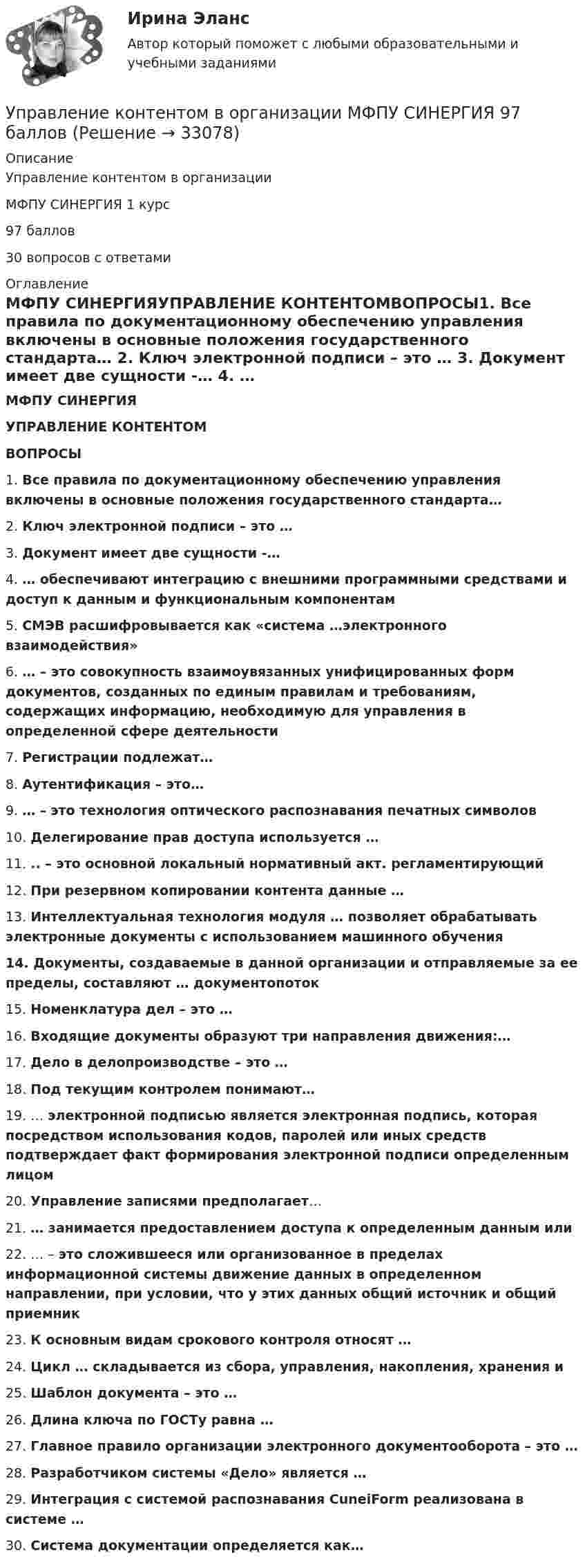 Ирина Эланс

Автор который поможет с любыми образовательными и учебными заданиями

Управление контентом в организации МФПУ СИНЕРГИЯ 97 баллов (Решение → 33078)

Описание

Управление контентом в организации

МФПУ СИНЕРГИЯ 1 курс

97 баллов

30 вопросов с ответами

Оглавление

МФПУ СИНЕРГИЯУПРАВЛЕНИЕ КОНТЕНТОМВОПРОСЫ1. Все правила по документационному обеспечению управления включены в основные положения государственного стандарта… 2. Ключ электронной подписи – это … 3. Документ имеет две сущности -… 4. …

МФПУ СИНЕРГИЯ

УПРАВЛЕНИЕ КОНТЕНТОМ

ВОПРОСЫ

1. Все правила по документационному обеспечению управления включены в основные положения государственного стандарта…

2. Ключ электронной подписи – это …

3. Документ имеет две сущности -…

4. … обеспечивают интеграцию с внешними программными средствами и доступ к данным и функциональным компонентам

5. СМЭВ расшифровывается как «система …электронного взаимодействия»

6. … – это совокупность взаимоувязанных унифицированных форм документов, созданных по единым правилам и требованиям, содержащих информацию, необходимую для управления в определенной сфере деятельности

7. Регистрации подлежат…

8. Аутентификация – это…

9. … – это технология оптического распознавания печатных символов

10. Делегирование прав доступа используется …

11. .. – это основной локальный нормативный акт. регламентирующий

12. При резервном копировании контента данные …

13. Интеллектуальная технология модуля … позволяет обрабатывать электронные документы с использованием машинного обучения

14. Документы, создаваемые в данной организации и отправляемые за ее пределы, составляют … документопоток

15. Номенклатура дел – это …

16. Входящие документы образуют три направления движения:…

17. Дело в делопроизводстве – это …

18. Под текущим контролем понимают…

19. … электронной подписью является электронная подпись, которая посредством использования кодов, паролей или иных средств подтверждает факт формирования электронной подписи определенным лицом

20. Управление записями предполагает…

21. … занимается предоставлением доступа к определенным данным или

22. … – это сложившееся или организованное в пределах информационной системы движение данных в определенном направлении, при условии, что у этих данных общий источник и общий приемник

23. К основным видам срокового контроля относят …

24. Цикл … складывается из сбора, управления, накопления, хранения и

25. Шаблон документа – это …

26. Длина ключа по ГОСТу равна …

27. Главное правило организации электронного документооборота – это …

28. Разработчиком системы «Дело» является …

29. Интеграция с системой распознавания CuneiForm реализована в системе …

30. Система документации определяется как…